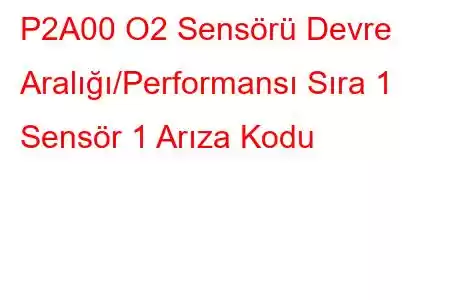 P2A00 O2 Sensörü Devre Aralığı/Performansı Sıra 1 Sensör 1 Arıza Kodu